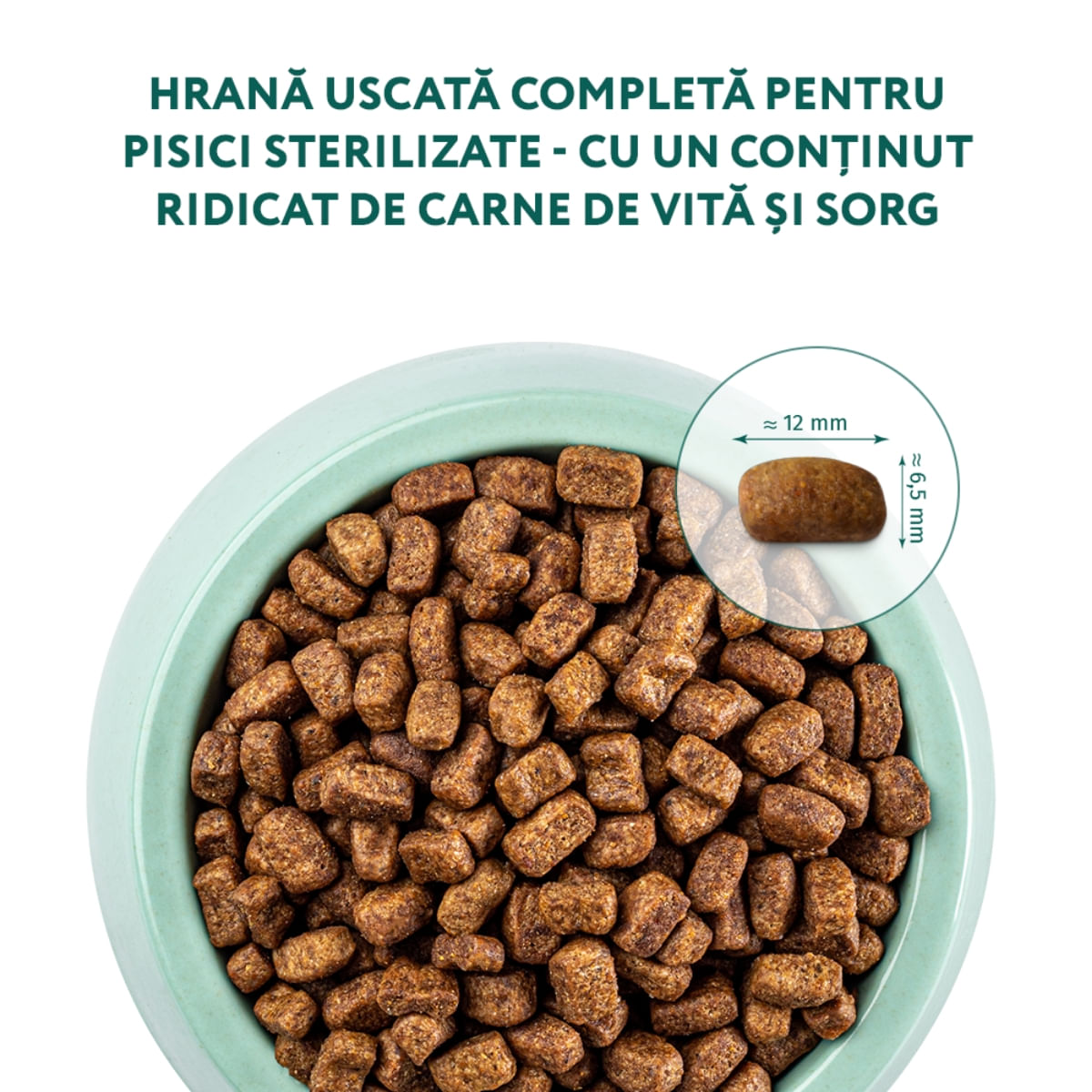 HRANĂ USCATĂ COMPLETĂ PENTRU PISICI STERILIZATE - CU UN CONȚINUT RIDICAT DE CARNE DE VITĂ ȘI SORG

≈ 12 mm

≈ 6,5 mm